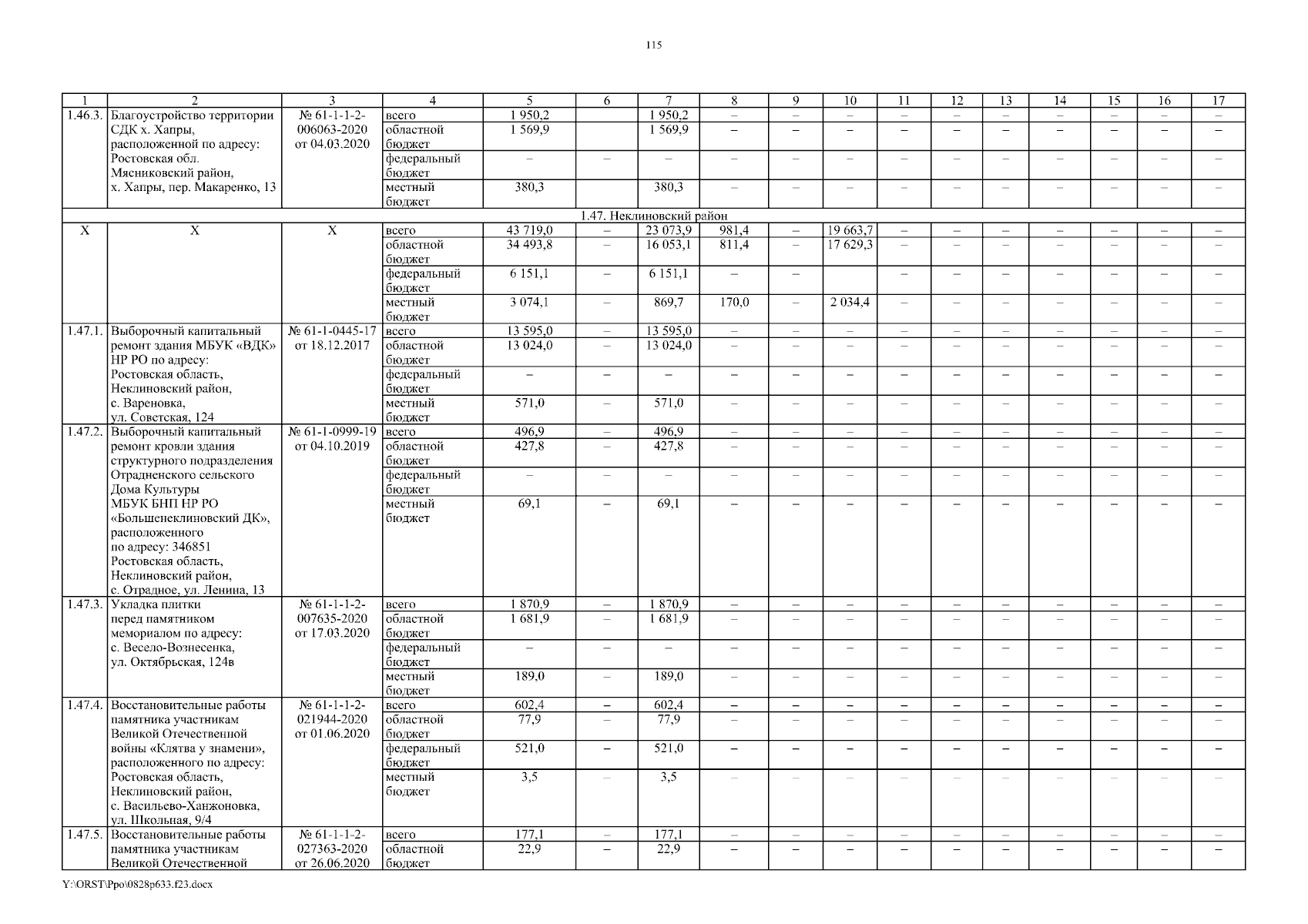 115

| 1 | 2 | 3 | 4 | 5 | 6 | 7 | 8 | 9 | 10 | 11 | 12 | 13 | 14 | 15 | 16 | 17 |
|---|---|---|---|---|---|---|---|---|---|---|---|---|---|---|---|---|
| 1.46.3. | Благоустройство территории СДК х. Хапры, расположенной по адресу: Ростовская обл. Мясниковский район, х. Хапры, пер. Макаренко, 13 | № 61-1-1-2-006063-2020 от 04.03.2020 | всего | 1 950,2 | | 1 950,2 | – | – | – | – | – | – | – | – | – | – |
| | | | областной бюджет | 1 569,9 | | 1 569,9 | – | – | – | – | – | – | – | – | – | – |
| | | | федеральный бюджет | – | – | – | – | – | – | – | – | – | – | – | – | – |
| | | | местный бюджет | 380,3 | | 380,3 | – | – | – | – | – | – | – | – | – | – |
| 1.47. Неклиновский район | | | | | | | | | | | | | | | | |
| Х | Х | Х | всего | 43 719,0 | – | 23 073,9 | 981,4 | – | 19 663,7 | – | – | – | – | – | – | – |
| | | | областной бюджет | 34 493,8 | – | 16 053,1 | 811,4 | – | 17 629,3 | – | – | – | – | – | – | – |
| | | | федеральный бюджет | 6 151,1 | – | 6 151,1 | – | – | | – | – | – | – | – | – | – |
| | | | местный бюджет | 3 074,1 | – | 869,7 | 170,0 | – | 2 034,4 | – | – | – | – | – | – | – |
| 1.47.1. | Выборочный капитальный ремонт здания МБУК «ВДК» НР РО по адресу: Ростовская область, Неклиновский район, с. Вареновка, ул. Советская, 124 | № 61-1-0445-17 от 18.12.2017 | всего | 13 595,0 | – | 13 595,0 | – | – | – | – | – | – | – | – | – | – |
| | | | областной бюджет | 13 024,0 | – | 13 024,0 | – | – | – | – | – | – | – | – | – | – |
| | | | федеральный бюджет | – | – | – | – | – | – | – | – | – | – | – | – | – |
| | | | местный бюджет | 571,0 | – | 571,0 | – | – | – | – | – | – | – | – | – | – |
| 1.47.2. | Выборочный капитальный ремонт кровли здания структурного подразделения Отрадненского сельского Дома Культуры МБУК БНП НР РО «Большенеклиновский ДК», расположенного по адресу: 346851 Ростовская область, Неклиновский район, с. Отрадное, ул. Ленина, 13 | № 61-1-0999-19 от 04.10.2019 | всего | 496,9 | – | 496,9 | – | – | – | – | – | – | – | – | – | – |
| | | | областной бюджет | 427,8 | – | 427,8 | – | – | – | – | – | – | – | – | – | – |
| | | | федеральный бюджет | – | – | – | – | – | – | – | – | – | – | – | – | – |
| | | | местный бюджет | 69,1 | – | 69,1 | – | – | – | – | – | – | – | – | – | – |
| 1.47.3. | Укладка плитки перед памятником мемориалом по адресу: с. Весело-Вознесенка, ул. Октябрьская, 124в | № 61-1-1-2-007635-2020 от 17.03.2020 | всего | 1 870,9 | – | 1 870,9 | – | – | – | – | – | – | – | – | – | – |
| | | | областной бюджет | 1 681,9 | – | 1 681,9 | – | – | – | – | – | – | – | – | – | – |
| | | | федеральный бюджет | – | – | – | – | – | – | – | – | – | – | – | – | – |
| | | | местный бюджет | 189,0 | – | 189,0 | – | – | – | – | – | – | – | – | – | – |
| 1.47.4. | Восстановительные работы памятника участникам Великой Отечественной войны «Клятва у знамени», расположенного по адресу: Ростовская область, Неклиновский район, с. Васильево-Ханжоновка, ул. Школьная, 9/4 | № 61-1-1-2-021944-2020 от 01.06.2020 | всего | 602,4 | – | 602,4 | – | – | – | – | – | – | – | – | – | – |
| | | | областной бюджет | 77,9 | – | 77,9 | – | – | – | – | – | – | – | – | – | – |
| | | | федеральный бюджет | 521,0 | – | 521,0 | – | – | – | – | – | – | – | – | – | – |
| | | | местный бюджет | 3,5 | – | 3,5 | – | – | – | – | – | – | – | – | – | – |
| 1.47.5. | Восстановительные работы памятника участникам Великой Отечественной | № 61-1-1-2-027363-2020 от 26.06.2020 | всего | 177,1 | – | 177,1 | – | – | – | – | – | – | – | – | – | – |
| | | | областной бюджет | 22,9 | – | 22,9 | – | – | – | – | – | – | – | – | – | – |

Y:\ORST\Ppo\0828p633.f23.docx